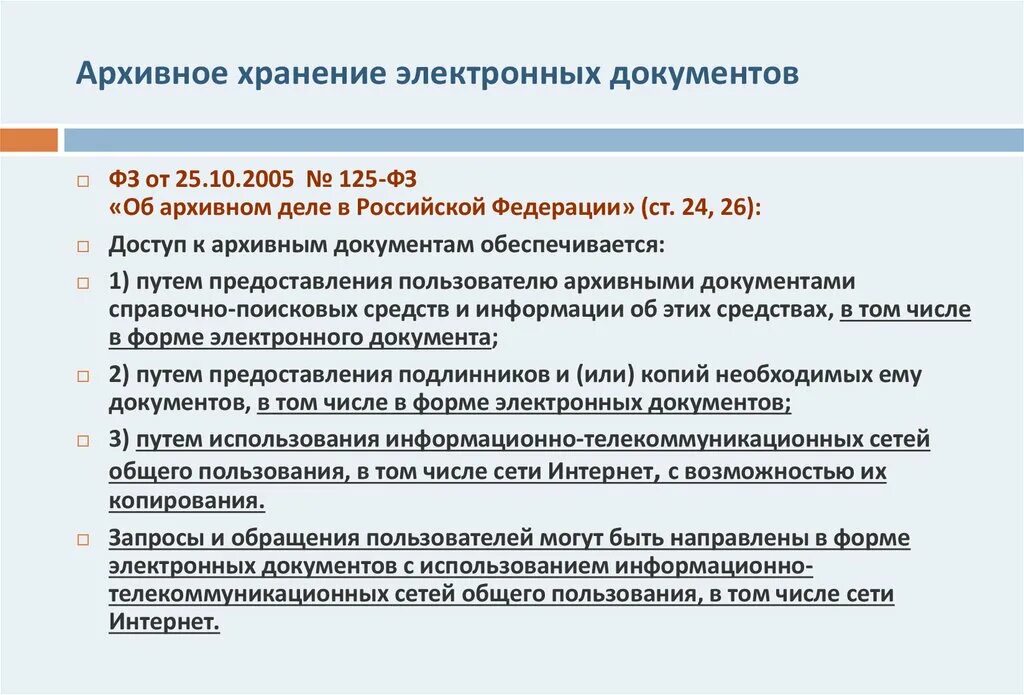 Архивное хранение электронных документов

ФЗ от 25.10.2005 № 125-ФЗ «Об архивном деле в Российской Федерации» (ст. 24, 26):

Доступ к архивным документам обеспечивается:

1) путем предоставления пользователю архивными документами справочно-поисковых средств и информации об этих средствах, в том числе в форме электронного документа;

2) путем предоставления подлинников и (или) копий необходимых ему документов, в том числе в форме электронных документов;

3) путем использования информационно-телекоммуникационных сетей общего пользования, в том числе сети Интернет, с возможностью их копирования.

Запросы и обращения пользователей могут быть направлены в форме электронных документов с использованием информационно-телекоммуникационных сетей общего пользования, в том числе сети Интернет.